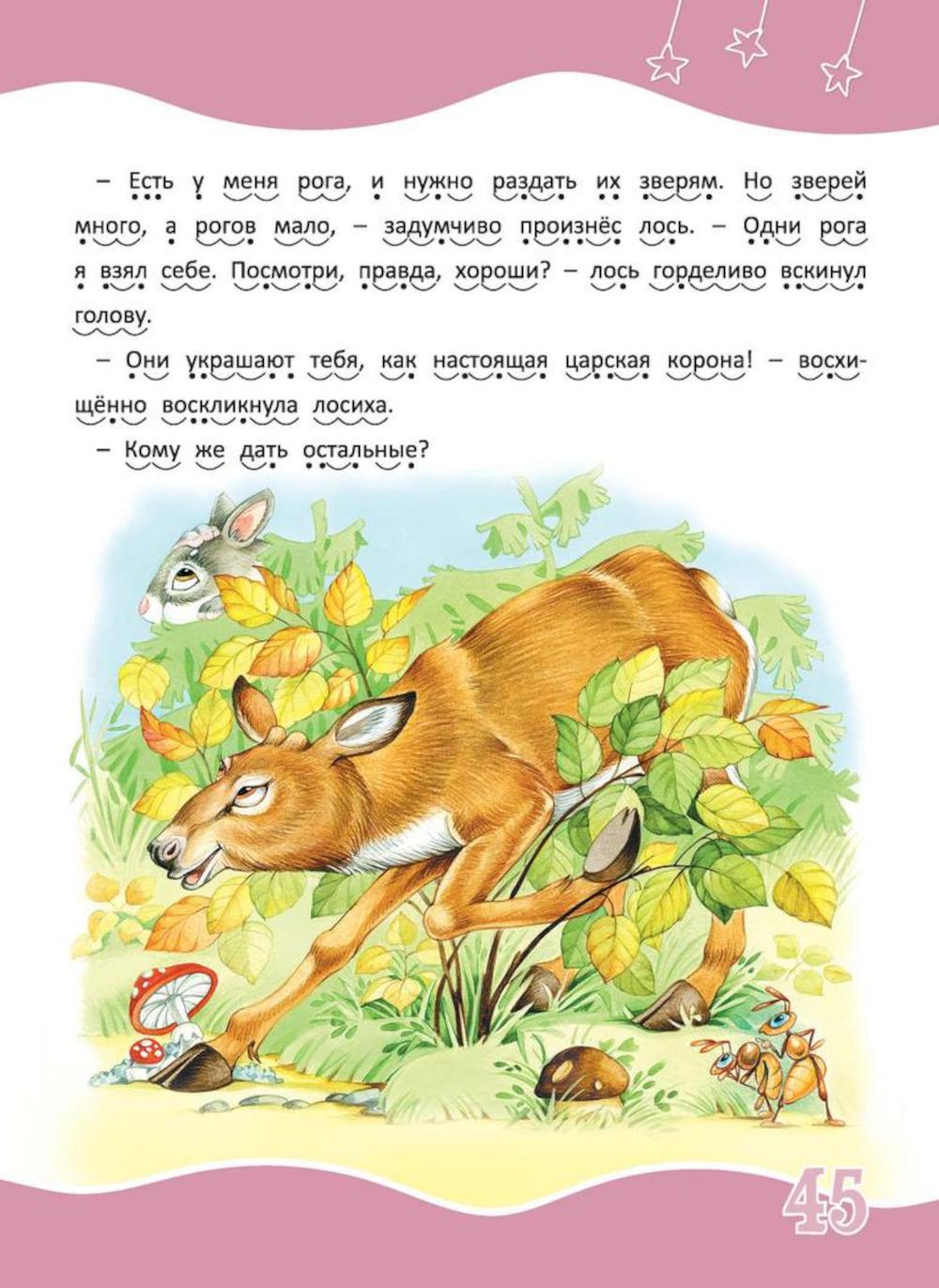 – Есть у меня рога, и нужно раздать их зверям. Но зверей много, а рогов мало, – задумчиво произнёс лось. – Одни рога я взял себе. Посмотри, правда, хороши? – лось горделиво вскинул голову.

– Они украшают тебя, как настоящая царская корона! – восхищённо воскликнула лосиха.

– Кому же дать остальные?

45